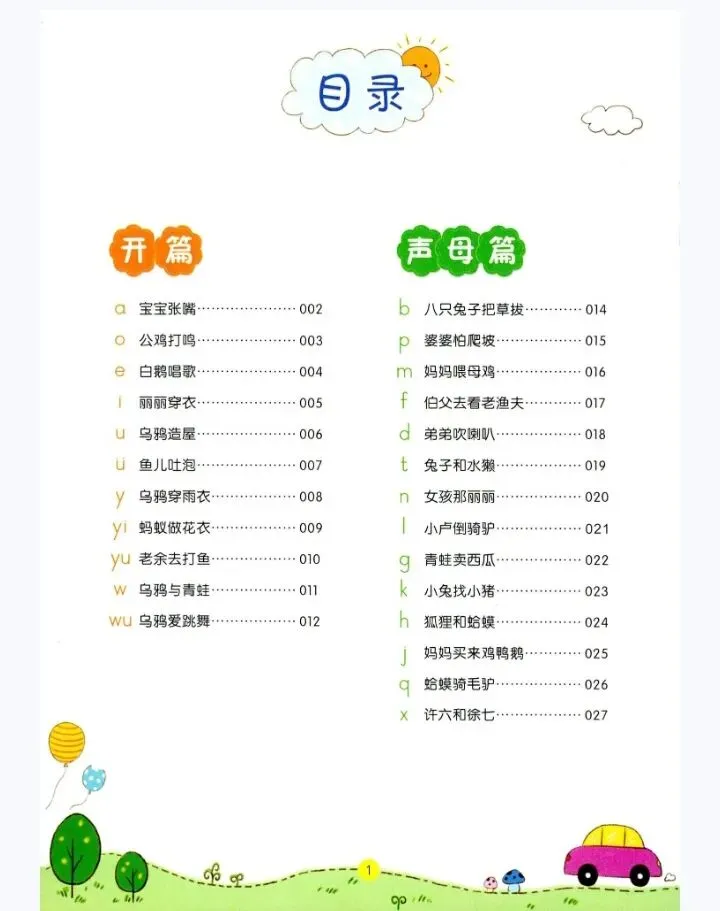 目录

开篇

a 宝宝张嘴 002
o 公鸡打鸣 003
e 白鹅唱歌 004
i 丽丽穿衣 005
u 乌鸦造屋 006
ü 鱼儿吐泡 007
y 乌鸦穿雨衣 008
yi 蚂蚁做花衣 009
yu 老余去打鱼 010
w 乌鸦与青蛙 011
wu 乌鸦爱跳舞 012

声母篇

b 八只兔子把草拔 014
p 婆婆怕爬坡 015
m 妈妈喂母鸡 016
f 伯父去看老渔夫 017
d 弟弟吹喇叭 018
t 兔子和水獭 019
n 女孩那丽丽 020
l 小卢倒骑驴 021
g 青蛙卖西瓜 022
k 小兔找小猪 023
h 狐狸和蛤蟆 024
j 妈妈买来鸡鸭鹅 025
q 蛤蟆骑毛驴 026
x 许六和徐七 027

1